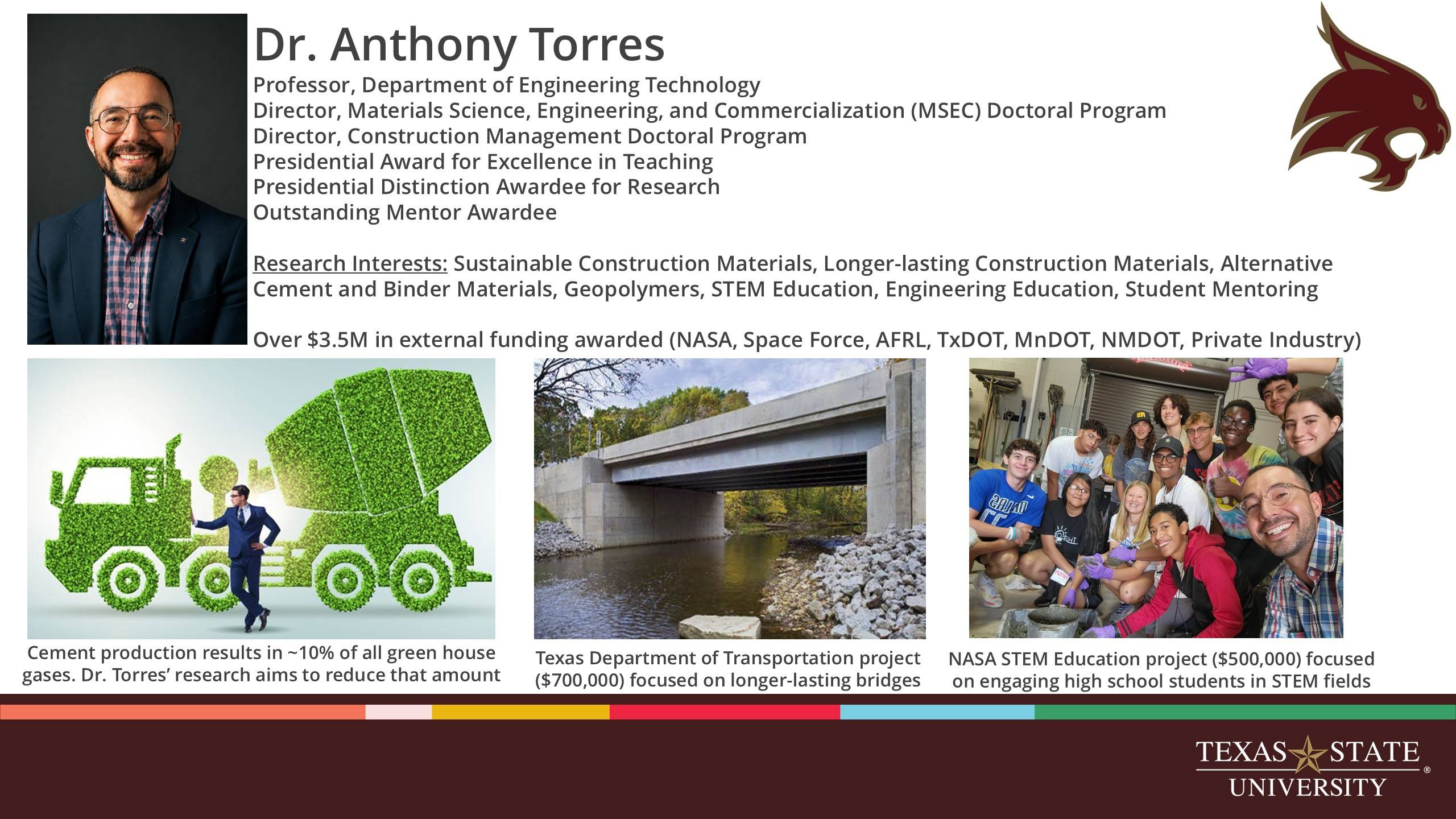 Dr. Anthony Torres

Professor, Department of Engineering Technology
Director, Materials Science, Engineering, and Commercialization (MSEC) Doctoral Program
Director, Construction Management Doctoral Program
Presidential Award for Excellence in Teaching
Presidential Distinction Awardee for Research
Outstanding Mentor Awardee

Research Interests: Sustainable Construction Materials, Longer-lasting Construction Materials, Alternative Cement and Binder Materials, Geopolymers, STEM Education, Engineering Education, Student Mentoring

Over $3.5M in external funding awarded (NASA, Space Force, AFRL, TxDOT, MnDOT, NMDOT, Private Industry)

Cement production results in ~10% of all green house gases. Dr. Torres' research aims to reduce that amount

Texas Department of Transportation project ($700,000) focused on longer-lasting bridges

NASA STEM Education project ($500,000) focused on engaging high school students in STEM fields

TEXAS STATE UNIVERSITY